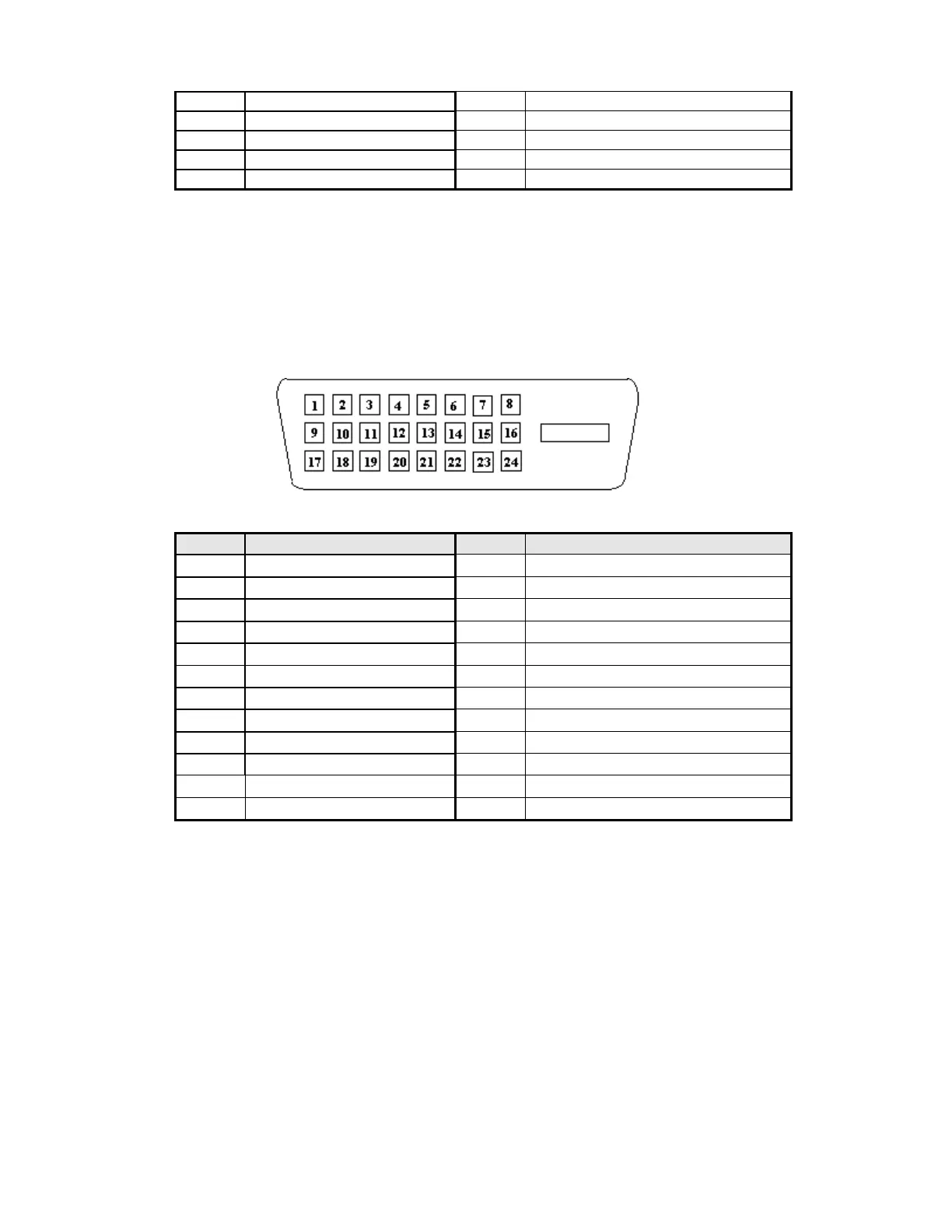 1 2 3 4 5 6 7 8
9 10 11 12 13 14 15 16
17 18 19 20 21 22 23 24